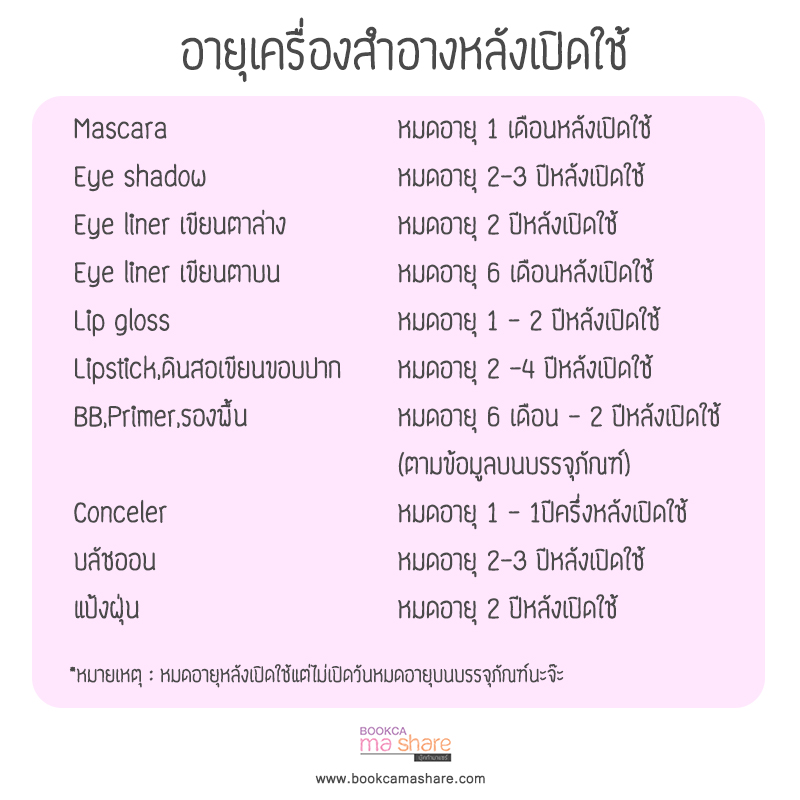 อายุเครื่องสำอางหลังเปิดใช้

Mascara หมดอายุ 1 เดือนหลังเปิดใช้
Eye shadow หมดอายุ 2-3 ปีหลังเปิดใช้
Eye liner เขียนตาล่าง หมดอายุ 2 ปีหลังเปิดใช้
Eye liner เขียนตาบน หมดอายุ 6 เดือนหลังเปิดใช้
Lip gloss หมดอายุ 1 - 2 ปีหลังเปิดใช้
Lipstick,ดินสอเขียนขอบปาก หมดอายุ 2 -4 ปีหลังเปิดใช้
BB,Primer,รองพื้น หมดอายุ 6 เดือน - 2 ปีหลังเปิดใช้ (ตามข้อมูลบนบรรจุภัณฑ์)
Conceler หมดอายุ 1 - 1ปีครึ่งหลังเปิดใช้
บลัชออน หมดอายุ 2-3 ปีหลังเปิดใช้
แป้งฝุ่น หมดอายุ 2 ปีหลังเปิดใช้

*หมายเหตุ : หมดอายุหลังเปิดใช้แต่ไม่เปิดวันหมดอายุบนบรรจุภัณฑ์นะจ๊ะ

BOOKCA
ma share

www.bookcamashare.com